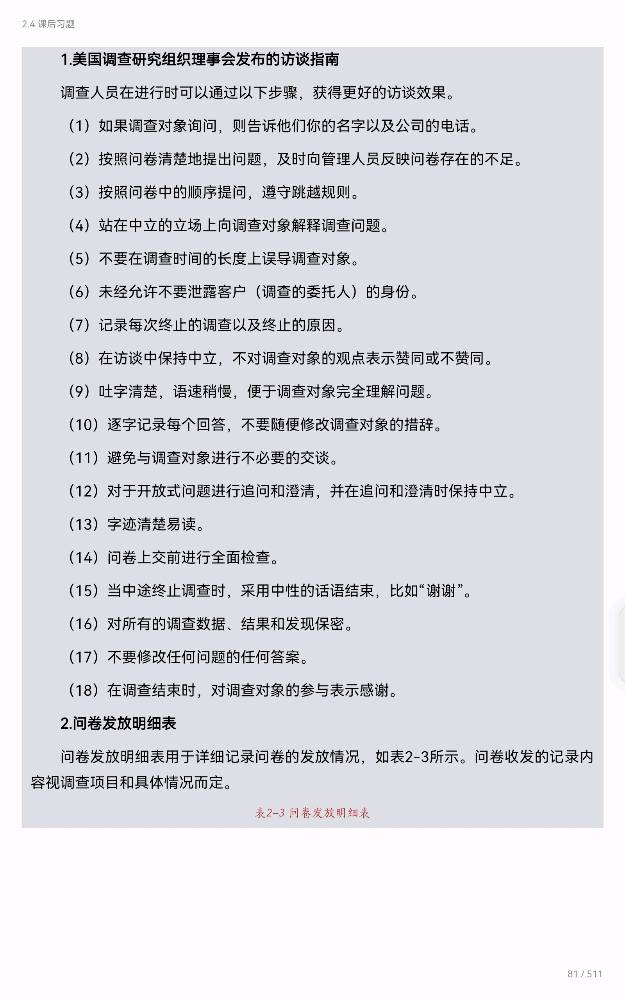 2.4 课后习题

1.美国调查研究组织理事会发布的访谈指南

调查人员在进行时可以通过以下步骤，获得更好的访谈效果。

（1）如果调查对象询问，则告诉他们你的名字以及公司的电话。

（2）按照问卷清楚地提出问题，及时向管理人员反映问卷存在的不足。

（3）按照问卷中的顺序提问，遵守跳越规则。

（4）站在中立的立场上向调查对象解释调查问题。

（5）不要在调查时间的长度上误导调查对象。

（6）未经允许不要泄露客户（调查的委托人）的身份。

（7）记录每次终止的调查以及终止的原因。

（8）在访谈中保持中立，不对调查对象的观点表示赞同或不赞同。

（9）吐字清楚，语速稍慢，便于调查对象完全理解问题。

（10）逐字记录每个回答，不要随便修改调查对象的措辞。

（11）避免与调查对象进行不必要的交谈。

（12）对于开放式问题进行追问和澄清，并在追问和澄清时保持中立。

（13）字迹清楚易读。

（14）问卷上交前进行全面检查。

（15）当中途终止调查时，采用中性的话语结束，比如“谢谢”。

（16）对所有的调查数据、结果和发现保密。

（17）不要修改任何问题的任何答案。

（18）在调查结束时，对调查对象的参与表示感谢。

2.问卷发放明细表

问卷发放明细表用于详细记录问卷的发放情况，如表2-3所示。问卷收发的记录内容视调查项目和具体情况而定。

表2-3 问卷发放明细表

81 / 511